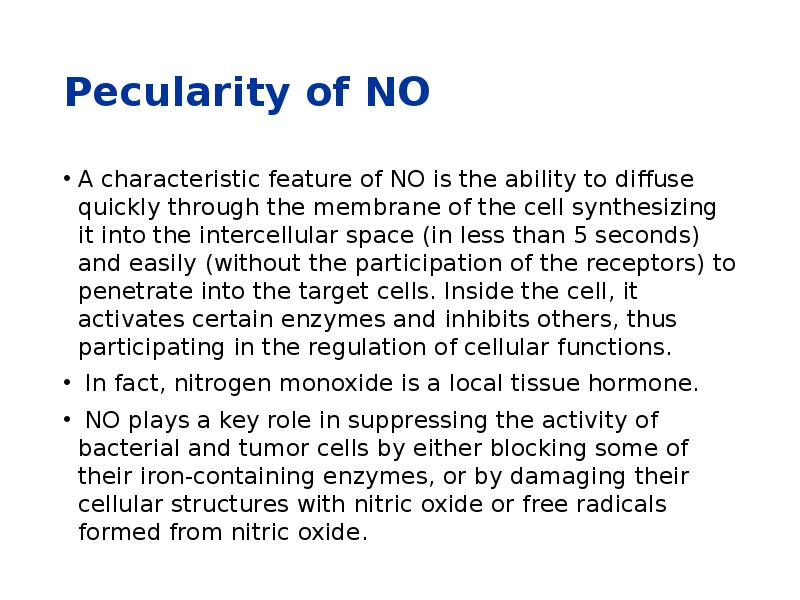 Pecularity of NO

• A characteristic feature of NO is the ability to diffuse quickly through the membrane of the cell synthesizing it into the intercellular space (in less than 5 seconds) and easily (without the participation of the receptors) to penetrate into the target cells. Inside the cell, it activates certain enzymes and inhibits others, thus participating in the regulation of cellular functions.

• In fact, nitrogen monoxide is a local tissue hormone.

• NO plays a key role in suppressing the activity of bacterial and tumor cells by either blocking some of their iron-containing enzymes, or by damaging their cellular structures with nitric oxide or free radicals formed from nitric oxide.